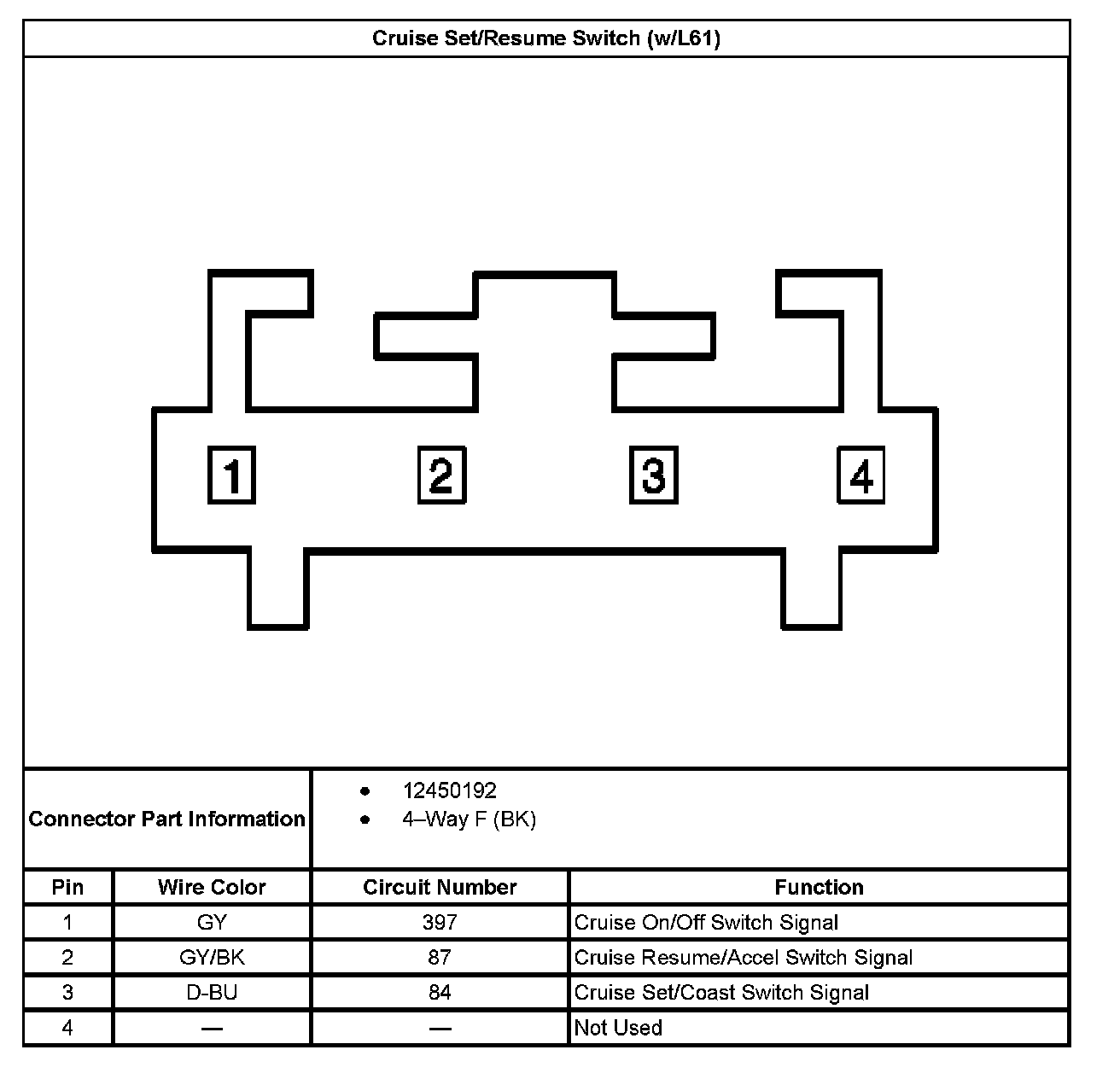 Cruise Set/Resume Switch (w/L61)

1 2 3 4

Connector Part Information
- 12450192
- 4–Way F (BK)

| Pin | Wire Color | Circuit Number | Function |
|---|---|---|---|
| 1 | GY | 397 | Cruise On/Off Switch Signal |
| 2 | GY/BK | 87 | Cruise Resume/Accel Switch Signal |
| 3 | D-BU | 84 | Cruise Set/Coast Switch Signal |
| 4 | — | — | Not Used |